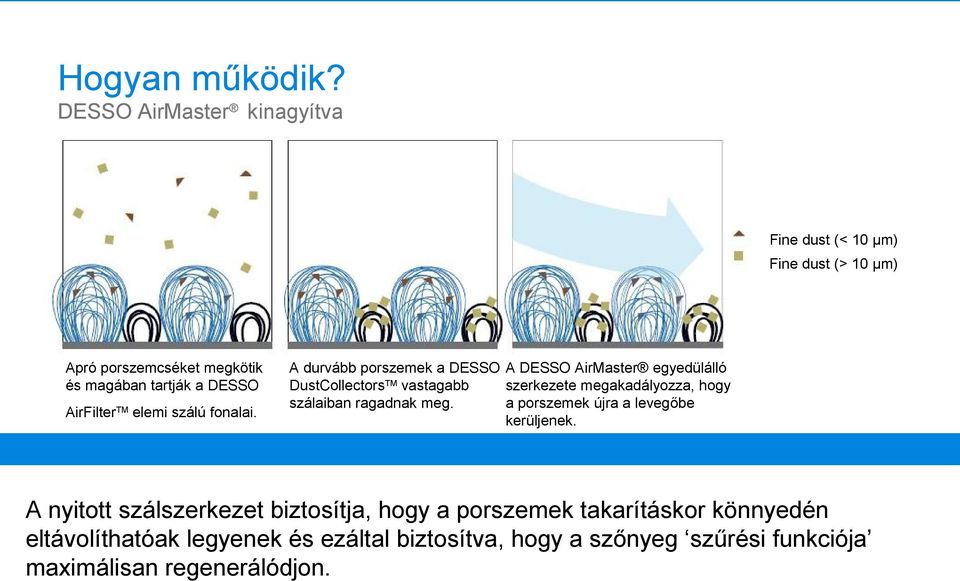 Hogyan működik?
DESSO AirMaster® kinagyítva

Fine dust (< 10 µm)
Fine dust (> 10 µm)

Apró porszemcséket megkötik és magában tartják a DESSO AirFilter™ elemi szálú fonalai.

A durvább porszemek a DESSO DustCollectors™ vastagabb szálaiban ragadnak meg.

A DESSO AirMaster® egyedülálló szerkezete megakadályozza, hogy a porszemek újra a levegőbe kerüljenek.

A nyitott szálszerkezet biztosítja, hogy a porszemek takarításkor könnyedén eltávolíthatóak legyenek és ezáltal biztosítva, hogy a szőnyeg ‘szűrési funkciója’ maximálisan regenerálódjon.